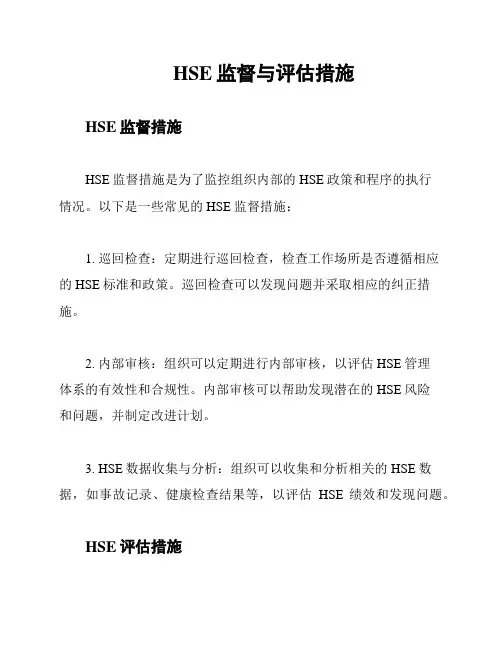 HSE 监督与评估措施

HSE 监督措施

HSE 监督措施是为了监控组织内部的 HSE 政策和程序的执行情况。以下是一些常见的 HSE 监督措施：

1. 巡回检查：定期进行巡回检查，检查工作场所是否遵循相应的 HSE 标准和政策。巡回检查可以发现问题并采取相应的纠正措施。

2. 内部审核：组织可以定期进行内部审核，以评估 HSE 管理体系的有效性和合规性。内部审核可以帮助发现潜在的 HSE 风险和问题，并制定改进计划。

3. HSE 数据收集与分析：组织可以收集和分析相关的 HSE 数据，如事故记录、健康检查结果等，以评估 HSE 绩效和发现问题。

HSE 评估措施